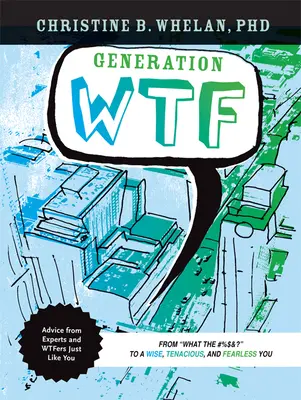 CHRISTINE B. WHELAN, PHD

GENERATION

WTF

Advice from Experts and WTFers Just Like You

FROM "WHAT THE #%$&?" TO A WISE, TENACIOUS, AND FEARLESS YOU